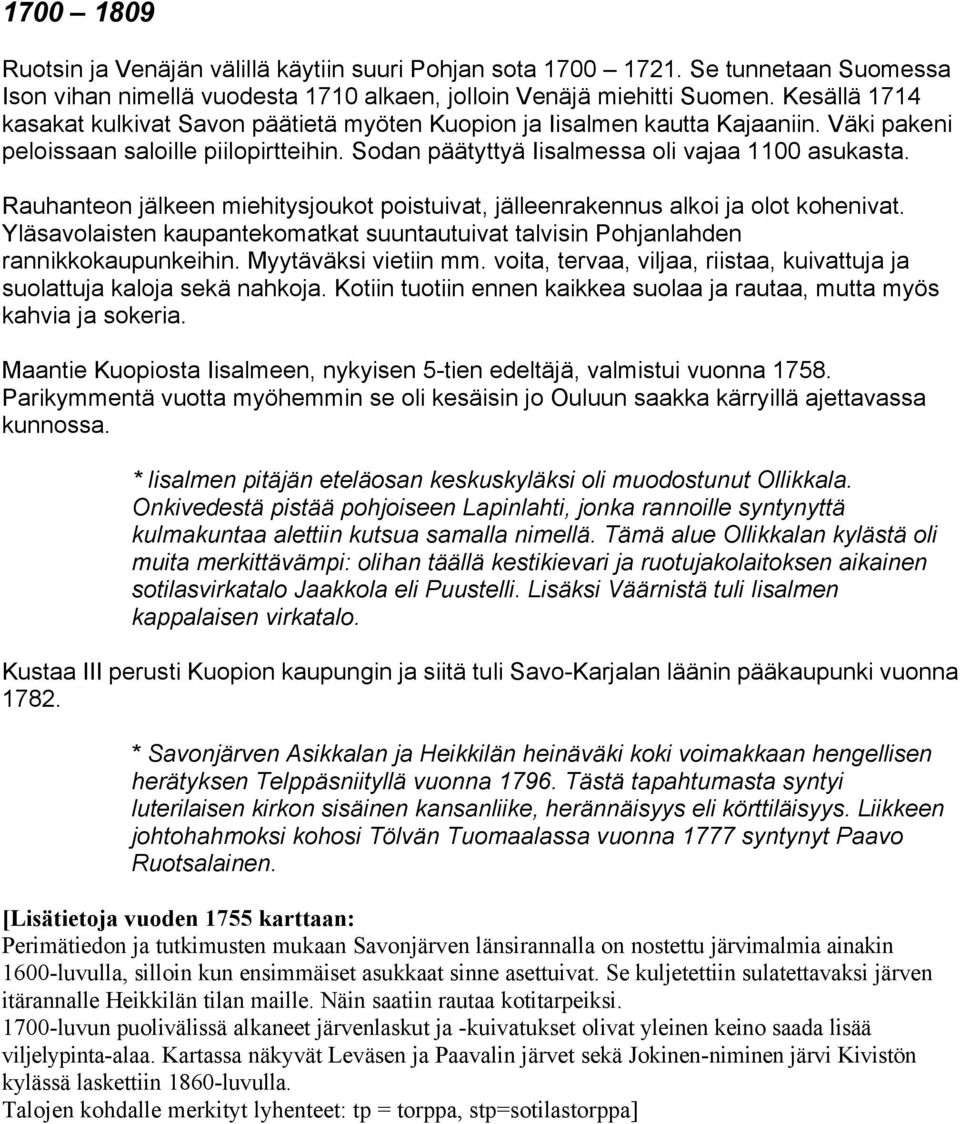 1700 – 1809

Ruotsin ja Venäjän välillä käytiin suuri Pohjan sota 1700 – 1721. Se tunnetaan Suomessa Ison vihan nimellä vuodesta 1710 alkaen, jolloin Venäjä miehitti Suomen. Kesällä 1714 kasakat kulkivat Savon päätietä myöten Kuopion ja Iisalmen kautta Kajaaniin. Väki pakeni peloissaan saloille piilopirtteihin. Sodan päätyttyä Iisalmessa oli vajaa 1100 asukasta.

Rauhanteon jälkeen miehitysjoukot poistuivat, jälleenrakennus alkoi ja olot kohenivat. Yläsavolaisten kaupantekomatkat suuntautuivat talvisin Pohjanlahden rannikkokaupunkeihin. Myytäväksi vietiin mm. voita, tervaa, viljaa, riistaa, kuivattuja ja suolattuja kaloja sekä nahkoja. Kotiin tuotiin ennen kaikkea suolaa ja rautaa, mutta myös kahvia ja sokeria.

Maantie Kuopiosta Iisalmeen, nykyisen 5-tien edeltäjä, valmistui vuonna 1758. Parikymmentä vuotta myöhemmin se oli kesäisin jo Ouluun saakka kärryillä ajettavassa kunnossa.

* Iisalmen pitäjän eteläosan keskuskyläksi oli muodostunut Ollikkala. Onkivedestä pistää pohjoiseen Lapinlahti, jonka rannoille syntynyttä kulmakuntaa alettiin kutsua samalla nimellä. Tämä alue Ollikkalan kylästä oli muita merkittävämpi: olihan täällä kestikievari ja ruotujakolaitoksen aikainen sotilasvirkatalo Jaakkola eli Puustelli. Lisäksi Väärnistä tuli Iisalmen kappalaisen virkatalo.

Kustaa III perusti Kuopion kaupungin ja siitä tuli Savo-Karjalan läänin pääkaupunki vuonna 1782.

* Savonjärven Asikkalan ja Heikkilän heinäväki koki voimakkaan hengellisen herätyksen Telppäsniityllä vuonna 1796. Tästä tapahtumasta syntyi luterilaisen kirkon sisäinen kansanliike, herännäisyys eli körttiläisyys. Liikkeen johtohahmoksi kohosi Tölvän Tuomaalassa vuonna 1777 syntynyt Paavo Ruotsalainen.

[Lisätietoja vuoden 1755 karttaan:
Perimätiedon ja tutkimusten mukaan Savonjärven länsirannalla on nostettu järvimalmia ainakin 1600-luvulla, silloin kun ensimmäiset asukkaat sinne asettuivat. Se kuljetettiin sulatettavaksi järven itärannalle Heikkilän tilan maille. Näin saatiin rautaa kotitarpeiksi.
1700-luvun puolivälissä alkaneet järvenlaskut ja -kuivatukset olivat yleinen keino saada lisää viljelypinta-alaa. Kartassa näkyvät Leväsen ja Paavalin järvet sekä Jokinen-niminen järvi Kivistön kylässä laskettiin 1860-luvulla.
Talojen kohdalle merkityt lyhenteet: tp = torppa, stp=sotilastorppa]